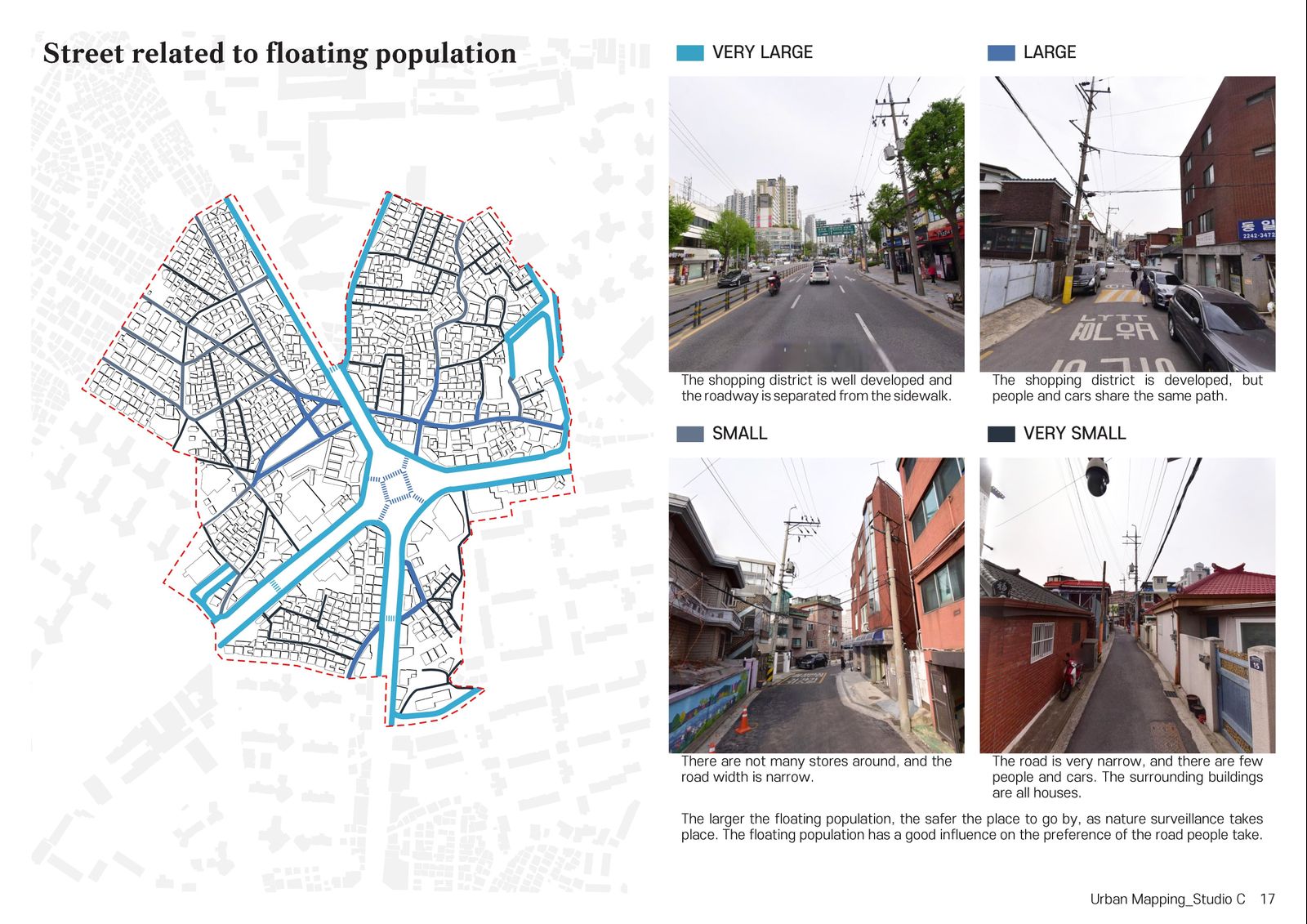 Street related to floating population

VERY LARGE

The shopping district is well developed and the roadway is separated from the sidewalk.

LARGE

The shopping district is developed, but people and cars share the same path.

SMALL

There are not many stores around, and the road width is narrow.

VERY SMALL

The road is very narrow, and there are few people and cars. The surrounding buildings are all houses.

The larger the floating population, the safer the place to go by, as nature surveillance takes place. The floating population has a good influence on the preference of the road people take.

Urban Mapping_Studio C 17